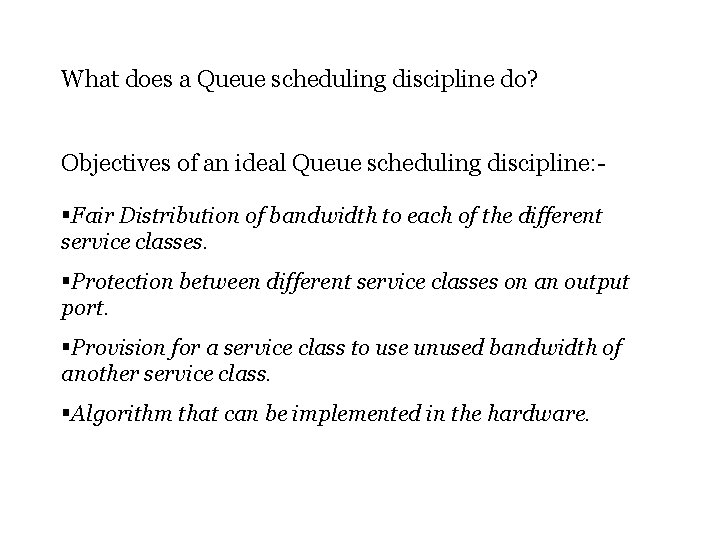 What does a Queue scheduling discipline do?

Objectives of an ideal Queue scheduling discipline:-

▪Fair Distribution of bandwidth to each of the different service classes.

▪Protection between different service classes on an output port.

▪Provision for a service class to use unused bandwidth of another service class.

▪Algorithm that can be implemented in the hardware.